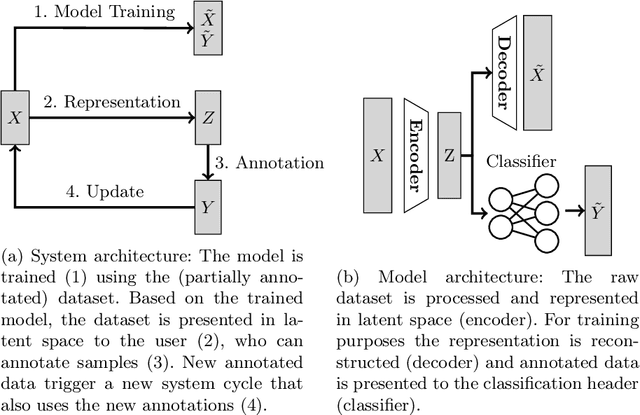 1. Model Training

$\tilde{X}$
$\tilde{Y}$

$X$

2. Representation

$Z$

3. Annotation

4. Update

$Y$

(a) System architecture: The model is trained (1) using the (partially annotated) dataset. Based on the trained model, the dataset is presented in latent space to the user (2), who can annotate samples (3). New annotated data trigger a new system cycle that also uses the new annotations (4).

$X$

Encoder

Z

Decoder

$\tilde{X}$

Classifier

$\tilde{Y}$

(b) Model architecture: The raw dataset is processed and represented in latent space (encoder). For training purposes the representation is reconstructed (decoder) and annotated data is presented to the classification header (classifier).